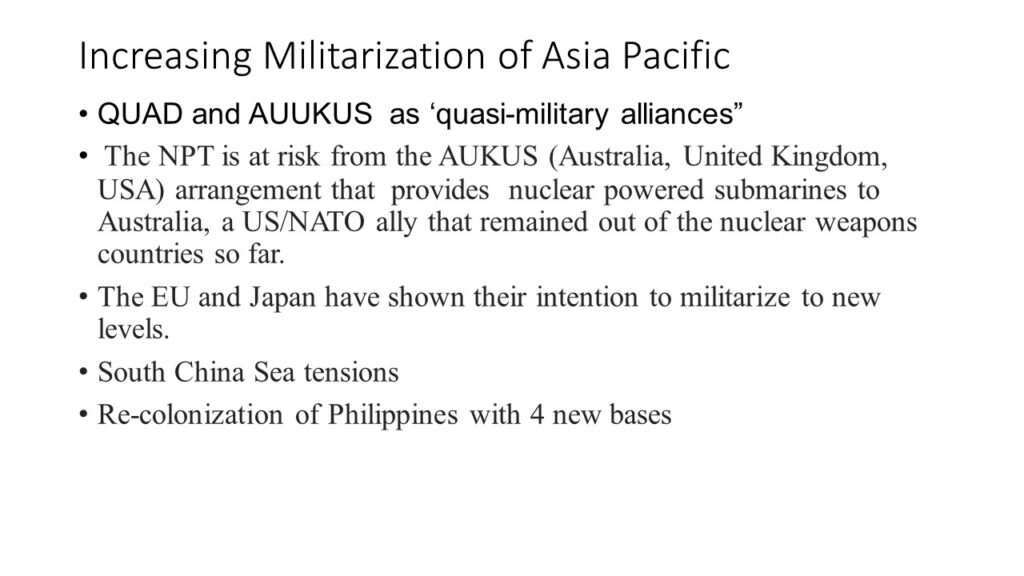 Increasing Militarization of Asia Pacific

• QUAD and AUUKUS as ‘quasi-military alliances”

• The NPT is at risk from the AUKUS (Australia, United Kingdom, USA) arrangement that provides nuclear powered submarines to Australia, a US/NATO ally that remained out of the nuclear weapons countries so far.

• The EU and Japan have shown their intention to militarize to new levels.

• South China Sea tensions

• Re-colonization of Philippines with 4 new bases